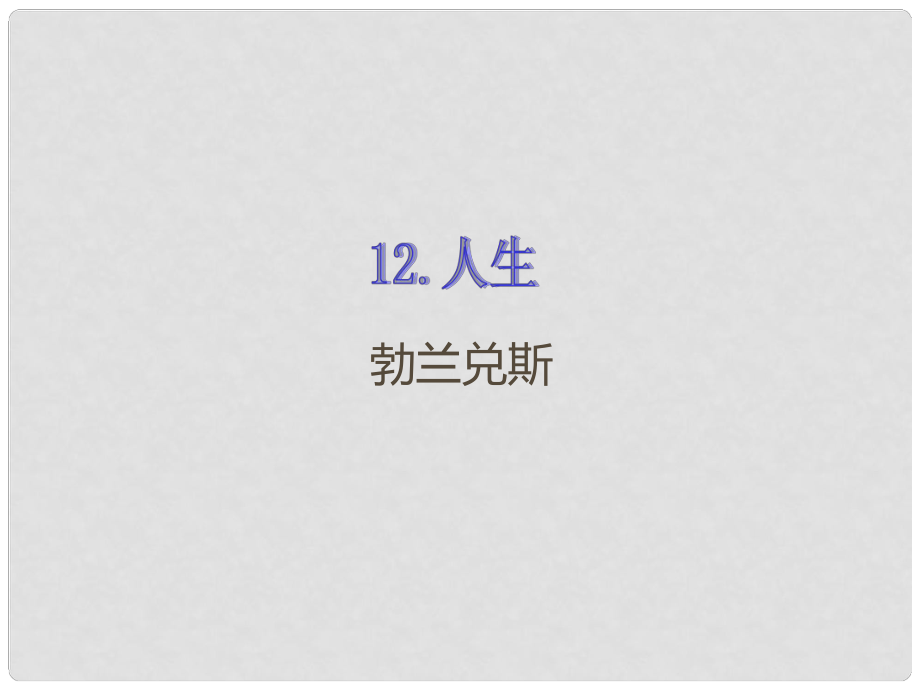 12. 人生

勃兰兑斯